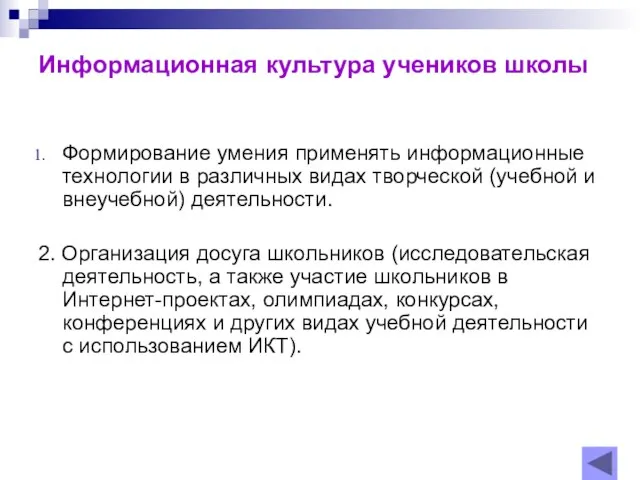 Информационная культура учеников школы

1. Формирование умения применять информационные технологии в различных видах творческой (учебной и внеучебной) деятельности.

2. Организация досуга школьников (исследовательская деятельность, а также участие школьников в Интернет-проектах, олимпиадах, конкурсах, конференциях и других видах учебной деятельности с использованием ИКТ).